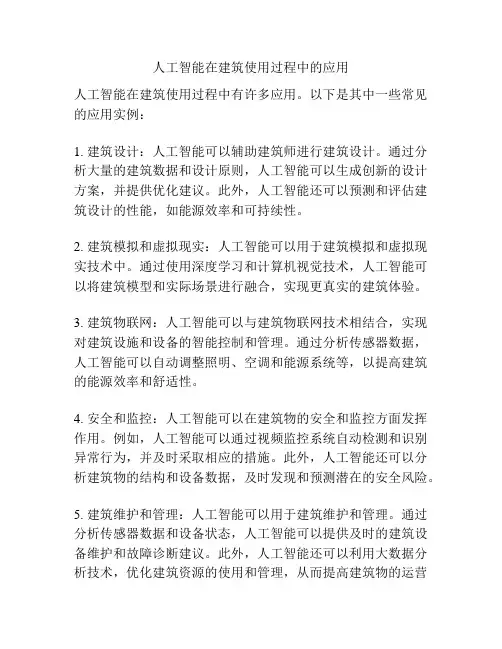 人工智能在建筑使用过程中的应用

人工智能在建筑使用过程中有许多应用。以下是其中一些常见的应用实例：

1. 建筑设计：人工智能可以辅助建筑师进行建筑设计。通过分析大量的建筑数据和设计原则，人工智能可以生成创新的设计方案，并提供优化建议。此外，人工智能还可以预测和评估建筑设计的性能，如能源效率和可持续性。

2. 建筑模拟和虚拟现实：人工智能可以用于建筑模拟和虚拟现实技术中。通过使用深度学习和计算机视觉技术，人工智能可以将建筑模型和实际场景进行融合，实现更真实的建筑体验。

3. 建筑物联网：人工智能可以与建筑物联网技术相结合，实现对建筑设施和设备的智能控制和管理。通过分析传感器数据，人工智能可以自动调整照明、空调和能源系统等，以提高建筑的能源效率和舒适性。

4. 安全和监控：人工智能可以在建筑物的安全和监控方面发挥作用。例如，人工智能可以通过视频监控系统自动检测和识别异常行为，并及时采取相应的措施。此外，人工智能还可以分析建筑物的结构和设备数据，及时发现和预测潜在的安全风险。

5. 建筑维护和管理：人工智能可以用于建筑维护和管理。通过分析传感器数据和设备状态，人工智能可以提供及时的建筑设备维护和故障诊断建议。此外，人工智能还可以利用大数据分析技术，优化建筑资源的使用和管理，从而提高建筑物的运营